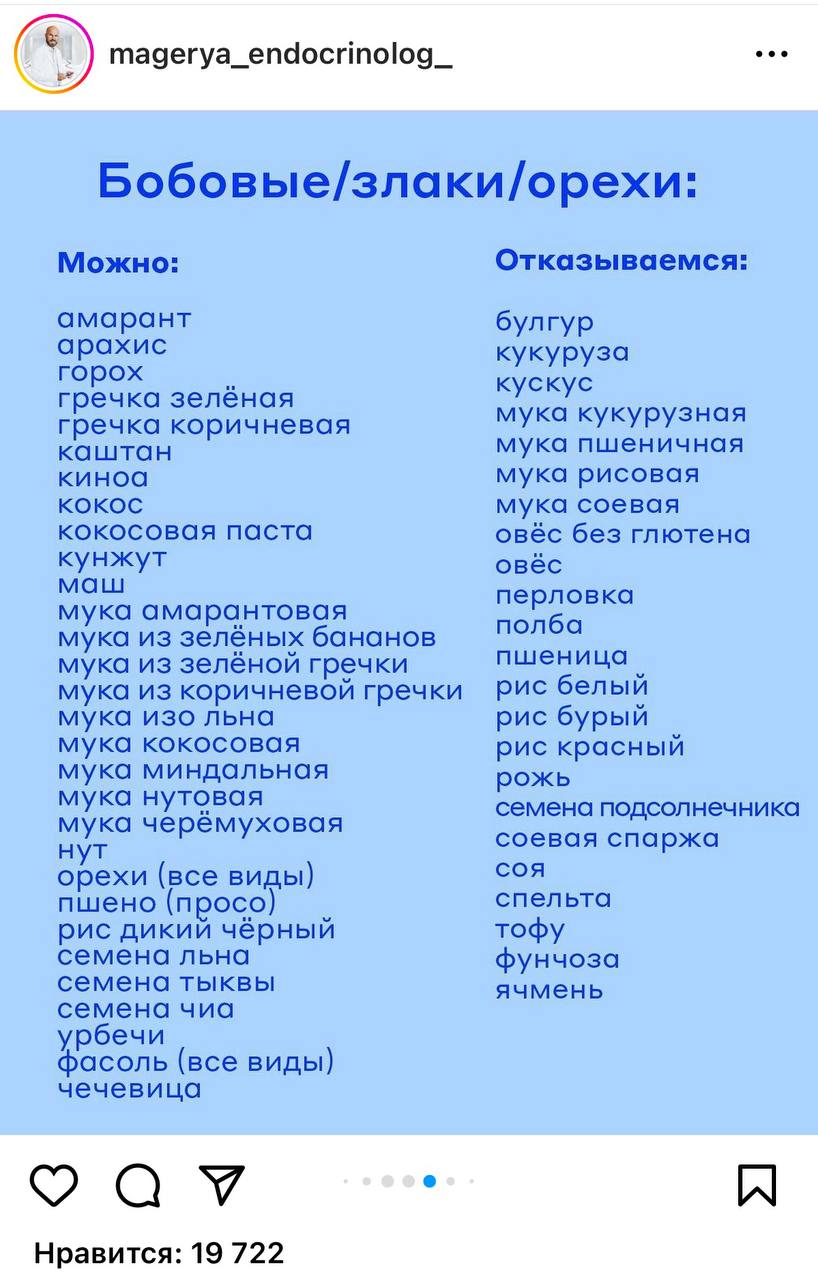 magerya_endocrinolog_

Бобовые/злаки/орехи:

Можно:

амарант
арахис
горох
гречка зелёная
гречка коричневая
каштан
киноа
кокос
кокосовая паста
кунжут
маш
мука амарантовая
мука из зелёных бананов
мука из зелёной гречки
мука из коричневой гречки
мука изо льна
мука кокосовая
мука миндальная
мука нутовая
мука черёмуховая
нут
орехи (все виды)
пшено (просо)
рис дикий чёрный
семена льна
семена тыквы
семена чиа
урбечи
фасоль (все виды)
чечевица

Отказываемся:

булгур
кукуруза
кускус
мука кукурузная
мука пшеничная
мука рисовая
мука соевая
овёс без глютена
овёс
перловка
полба
пшеница
рис белый
рис бурый
рис красный
рожь
семена подсолнечника
соевая спаржа
соя
спельта
тофу
фунчоза
ячмень

Нравится: 19 722